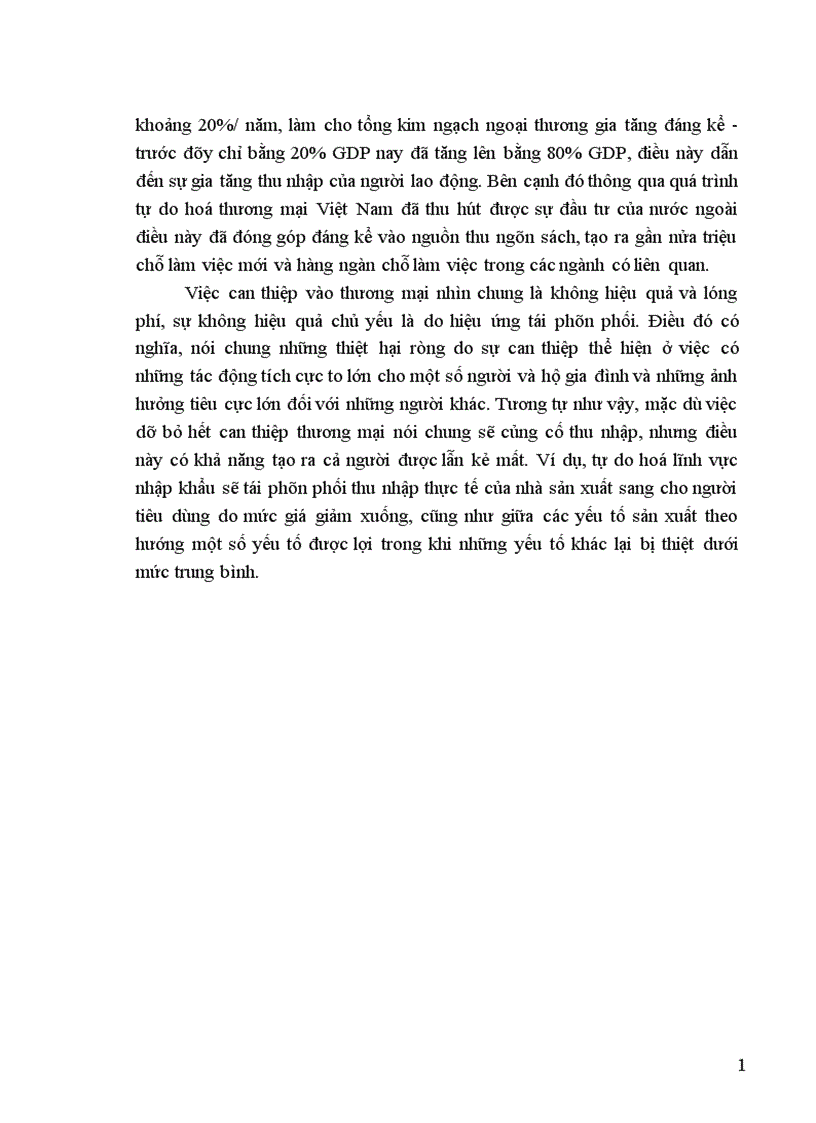 khoảng 20%/ năm, làm cho tổng kim ngạch ngoại thương gia tăng đáng kể - trước đõy chỉ bằng 20% GDP nay đã tăng lên bằng 80% GDP, điều này dẫn đến sự gia tăng thu nhập của người lao động. Bên cạnh đó thông qua quá trình tự do hoá thương mại Việt Nam đã thu hút được sự đầu tư của nước ngoài điều này đã đóng góp đáng kể vào nguồn thu ngõn sách, tạo ra gần nửa triệu chỗ làm việc mới và hàng ngàn chỗ làm việc trong các ngành có liên quan.

Việc can thiệp vào thương mại nhìn chung là không hiệu quả và lóng phí, sự không hiệu quả chủ yếu là do hiệu ứng tái phõn phối. Điều đó có nghĩa, nói chung những thiệt hại ròng do sự can thiệp thể hiện ở việc có những tác động tích cực to lớn cho một số người và hộ gia đình và những ảnh hưởng tiêu cực lớn đối với những người khác. Tương tự như vậy, mặc dù việc dỡ bỏ hết can thiệp thương mại nói chung sẽ củng cố thu nhập, nhưng điều này có khả năng tạo ra cả người được lẫn kẻ mất. Ví dụ, tự do hoá lĩnh vực nhập khẩu sẽ tái phõn phối thu nhập thực tế của nhà sản xuất sang cho người tiêu dùng do mức giá giảm xuống, cũng như giữa các yếu tố sản xuất theo hướng một số yếu tố được lợi trong khi những yếu tố khác lại bị thiệt dưới mức trung bình.

1